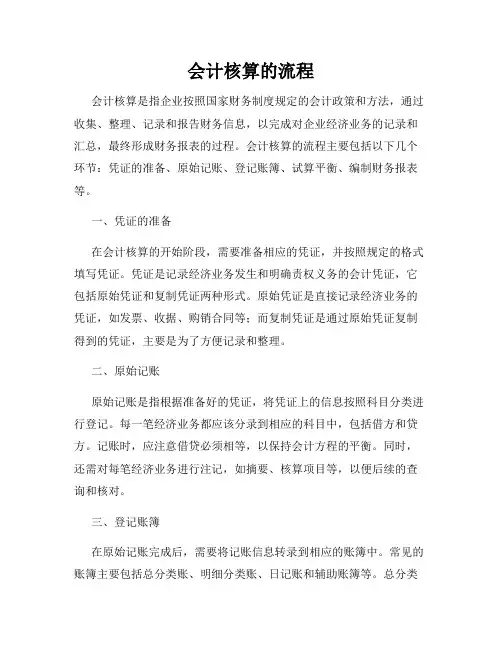 会计核算的流程

会计核算是指企业按照国家财务制度规定的会计政策和方法，通过收集、整理、记录和报告财务信息，以完成对企业经济业务的记录和汇总，最终形成财务报表的过程。会计核算的流程主要包括以下几个环节：凭证的准备、原始记账、登记账簿、试算平衡、编制财务报表等。

一、凭证的准备

在会计核算的开始阶段，需要准备相应的凭证，并按照规定的格式填写凭证。凭证是记录经济业务发生和明确责权义务的会计凭证，它包括原始凭证和复制凭证两种形式。原始凭证是直接记录经济业务的凭证，如发票、收据、购销合同等；而复制凭证是通过原始凭证复制得到的凭证，主要是为了方便记录和整理。

二、原始记账

原始记账是指根据准备好的凭证，将凭证上的信息按照科目分类进行登记。每一笔经济业务都应该分录到相应的科目中，包括借方和贷方。记账时，应注意借贷必须相等，以保持会计方程的平衡。同时，还需对每笔经济业务进行注记，如摘要、核算项目等，以便后续的查询和核对。

三、登记账簿

在原始记账完成后，需要将记账信息转录到相应的账簿中。常见的账簿主要包括总分类账、明细分类账、日记账和辅助账簿等。总分类